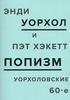 ЭНДИ
УОРХОЛ
И
ПЭТ ХЭКЕТТ
ПОПИЗМ
УОРХОЛОВСКИЕ
60-е